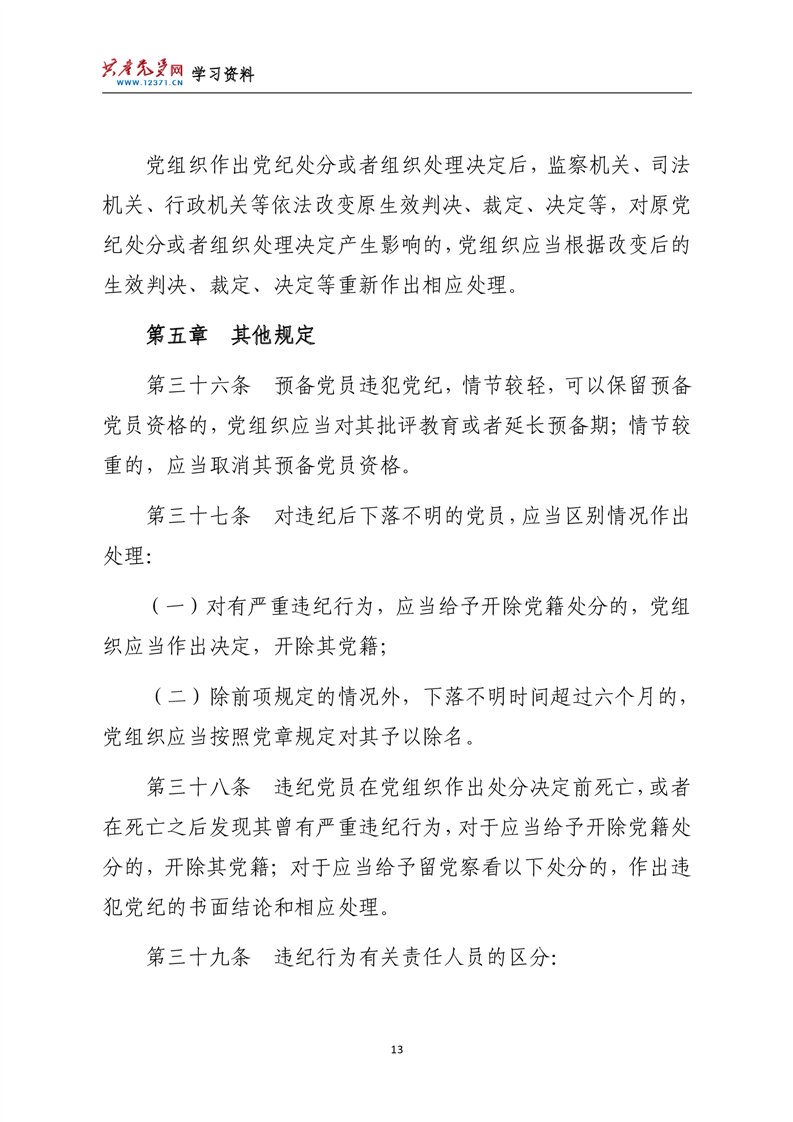 共产党员网 学习资料
WWW.12371.CN

党组织作出党纪处分或者组织处理决定后，监察机关、司法机关、行政机关等依法改变原生效判决、裁定、决定等，对原党纪处分或者组织处理决定产生影响的，党组织应当根据改变后的生效判决、裁定、决定等重新作出相应处理。

第五章 其他规定

第三十六条 预备党员违犯党纪，情节较轻，可以保留预备党员资格的，党组织应当对其批评教育或者延长预备期；情节较重的，应当取消其预备党员资格。

第三十七条 对违纪后下落不明的党员，应当区别情况作出处理：

（一）对有严重违纪行为，应当给予开除党籍处分的，党组织应当作出决定，开除其党籍；

（二）除前项规定的情况外，下落不明时间超过六个月的，党组织应当按照党章规定对其予以除名。

第三十八条 违纪党员在党组织作出处分决定前死亡，或者在死亡之后发现其曾有严重违纪行为，对于应当给予开除党籍处分的，开除其党籍；对于应当给予留党察看以下处分的，作出违犯党纪的书面结论和相应处理。

第三十九条 违纪行为有关责任人员的区分：

13